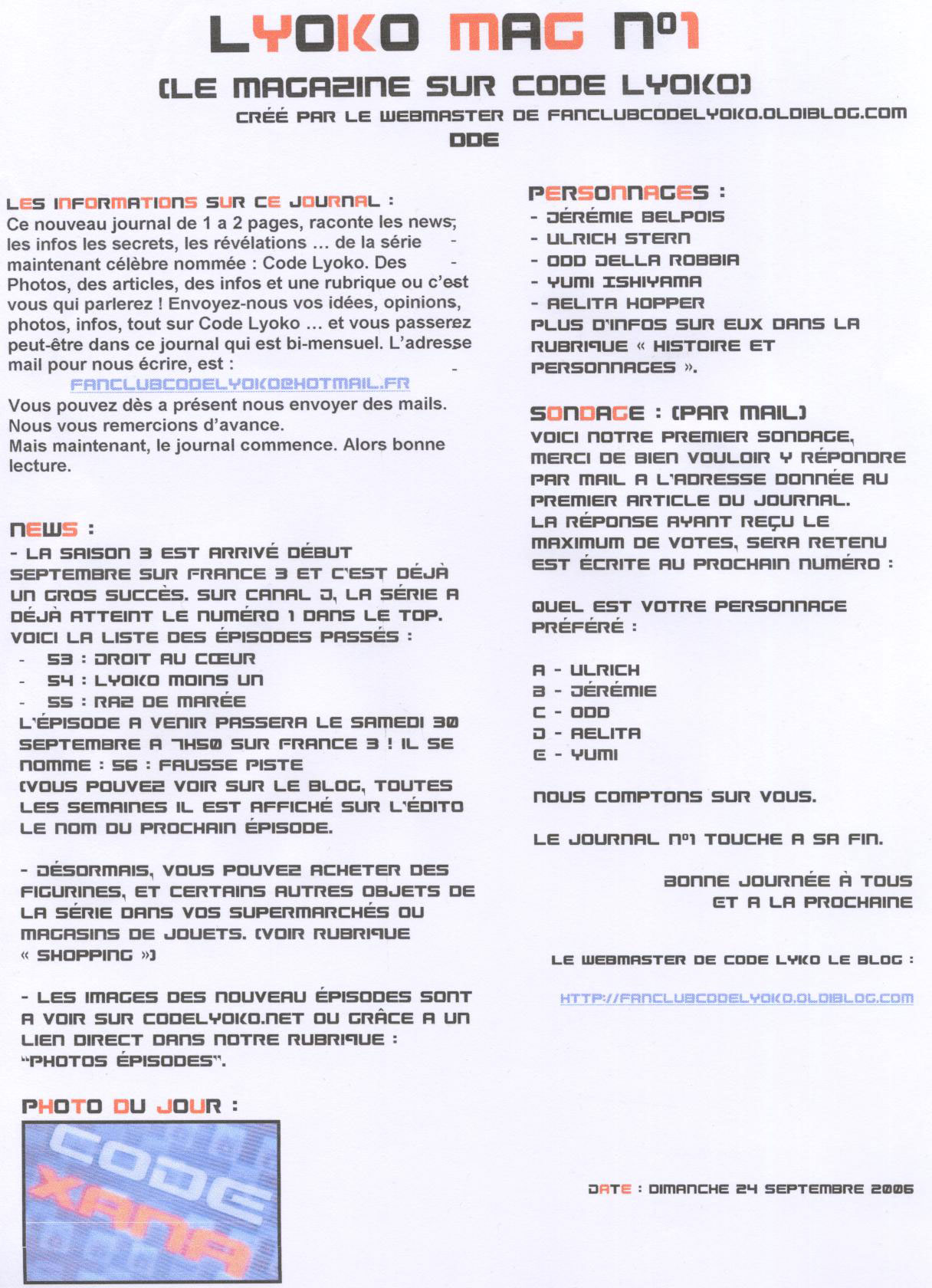 LYOKO MAG N°1

(LE MAGAZINE SUR CODE LYOKO)

CRÉÉ PAR LE WEBMASTER DE FANCLUBCODELYOKO.OLDIBLOG.COM

DDE

LES INFORMATIONS SUR CE JOURNAL :

Ce nouveau journal de 1 a 2 pages, raconte les news, les infos les secrets, les révélations … de la série maintenant célèbre nommée : Code Lyoko. Des Photos, des articles, des infos et une rubrique ou c'est vous qui parlerez ! Envoyez-nous vos idées, opinions, photos, infos, tout sur Code Lyoko … et vous passerez peut-être dans ce journal qui est bi-mensuel. L'adresse mail pour nous écrire, est :

FANCLUBCODELYOKO@HOTMAIL.FR

Vous pouvez dès a présent nous envoyer des mails. Nous vous remercions d'avance.
Mais maintenant, le journal commence. Alors bonne lecture.

NEWS :

- LA SAISON 3 EST ARRIVÉ DÉBUT SEPTEMBRE SUR FRANCE 3 ET C'EST DÉJÀ UN GROS SUCCÈS. SUR CANAL J, LA SÉRIE A DÉJÀ ATTEINT LE NUMÉRO 1 DANS LE TOP. VOICI LA LISTE DES ÉPISODES PASSÉS :

- 53 : DROIT AU CŒUR
- 54 : LYOKO MOINS UN
- 55 : RAZ DE MARÉE

L'ÉPISODE A VENIR PASSERA LE SAMEDI 30 SEPTEMBRE A 7H50 SUR FRANCE 3 ! IL SE NOMME : 56 : FAUSSE PISTE
(VOUS POUVEZ VOIR SUR LE BLOG, TOUTES LES SEMAINES IL EST AFFICHÉ SUR L'ÉDITO LE NOM DU PROCHAIN ÉPISODE.

- DÉSORMAIS, VOUS POUVEZ ACHETER DES FIGURINES, ET CERTAINS AUTRES OBJETS DE LA SÉRIE DANS VOS SUPERMARCHÉS OU MAGASINS DE JOUETS. (VOIR RUBRIQUE « SHOPPING »)

- LES IMAGES DES NOUVEAU ÉPISODES SONT A VOIR SUR CODELYOKO.NET OU GRÂCE A UN LIEN DIRECT DANS NOTRE RUBRIQUE : "PHOTOS ÉPISODES".

PHOTO DU JOUR :

CODE XANA

PERSONNAGES :

- JÉRÉMIE BELPOIS
- ULRICH STERN
- ODD DELLA ROBBIA
- YUMI ISHIYAMA
- AELITA HOPPER

PLUS D'INFOS SUR EUX DANS LA RUBRIQUE « HISTOIRE ET PERSONNAGES ».

SONDAGE : (PAR MAIL)

VOICI NOTRE PREMIER SONDAGE, MERCI DE BIEN VOULOIR Y RÉPONDRE PAR MAIL A L'ADRESSE DONNÉE AU PREMIER ARTICLE DU JOURNAL.
LA RÉPONSE AYANT REÇU LE MAXIMUM DE VOTES, SERA RETENU EST ÉCRITE AU PROCHAIN NUMÉRO :

QUEL EST VOTRE PERSONNAGE PRÉFÉRÉ :

A - ULRICH
B - JÉRÉMIE
C - ODD
D - AELITA
E - YUMI

NOUS COMPTONS SUR VOUS.

LE JOURNAL N°1 TOUCHE A SA FIN.

BONNE JOURNÉE À TOUS
ET A LA PROCHAINE

LE WEBMASTER DE CODE LYKO LE BLOG :

HTTP://FANCLUBCODELYOKO.OLDIBLOG.COM

DATE : DIMANCHE 24 SEPTEMBRE 2006